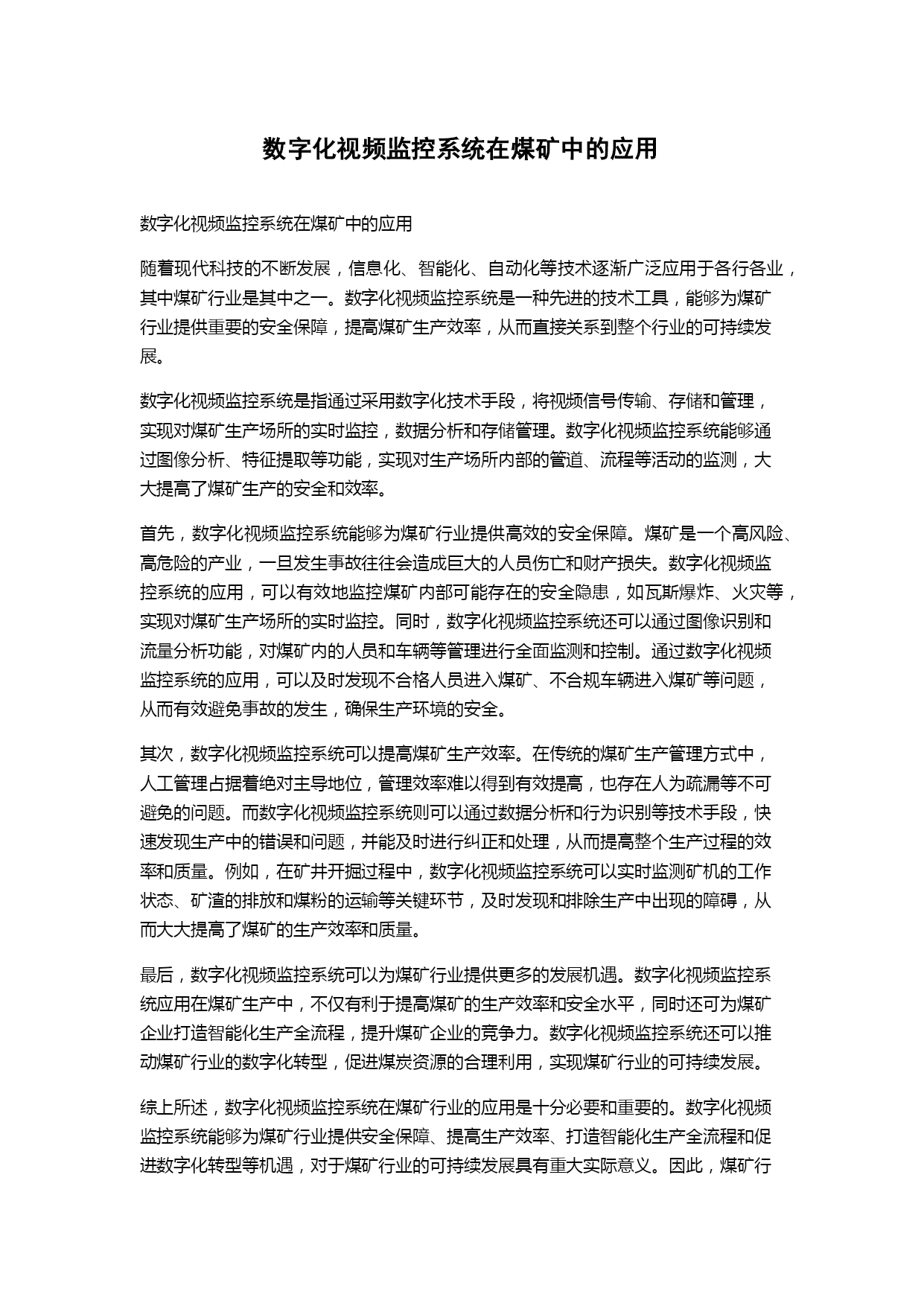 数字化视频监控系统在煤矿中的应用

数字化视频监控系统在煤矿中的应用

随着现代科技的不断发展，信息化、智能化、自动化等技术逐渐广泛应用于各行各业，其中煤矿行业是其中之一。数字化视频监控系统是一种先进的技术工具，能够为煤矿行业提供重要的安全保障，提高煤矿生产效率，从而直接关系到整个行业的可持续发展。

数字化视频监控系统是指通过采用数字化技术手段，将视频信号传输、存储和管理，实现对煤矿生产场所的实时监控，数据分析和存储管理。数字化视频监控系统能够通过图像分析、特征提取等功能，实现对生产场所内部的管道、流程等活动的监测，大大提高了煤矿生产的安全和效率。

首先，数字化视频监控系统能够为煤矿行业提供高效的安全保障。煤矿是一个高风险、高危险的产业，一旦发生事故往往会造成巨大的人员伤亡和财产损失。数字化视频监控系统的应用，可以有效地监控煤矿内部可能存在的安全隐患，如瓦斯爆炸、火灾等，实现对煤矿生产场所的实时监控。同时，数字化视频监控系统还可以通过图像识别和流量分析功能，对煤矿内的人员和车辆等管理进行全面监测和控制。通过数字化视频监控系统的应用，可以及时发现不合格人员进入煤矿、不合规车辆进入煤矿等问题，从而有效避免事故的发生，确保生产环境的安全。

其次，数字化视频监控系统可以提高煤矿生产效率。在传统的煤矿生产管理方式中，人工管理占据着绝对主导地位，管理效率难以得到有效提高，也存在人为疏漏等不可避免的问题。而数字化视频监控系统则可以通过数据分析和行为识别等技术手段，快速发现生产中的错误和问题，并能及时进行纠正和处理，从而提高整个生产过程的效率和质量。例如，在矿井开掘过程中，数字化视频监控系统可以实时监测矿机的工作状态、矿渣的排放和煤粉的运输等关键环节，及时发现和排除生产中出现的障碍，从而大大提高了煤矿的生产效率和质量。

最后，数字化视频监控系统可以为煤矿行业提供更多的发展机遇。数字化视频监控系统应用在煤矿生产中，不仅有利于提高煤矿的生产效率和安全水平，同时还可为煤矿企业打造智能化生产全流程，提升煤矿企业的竞争力。数字化视频监控系统还可以推动煤矿行业的数字化转型，促进煤炭资源的合理利用，实现煤矿行业的可持续发展。

综上所述，数字化视频监控系统在煤矿行业的应用是十分必要和重要的。数字化视频监控系统能够为煤矿行业提供安全保障、提高生产效率、打造智能化生产全流程和促进数字化转型等机遇，对于煤矿行业的可持续发展具有重大实际意义。因此，煤矿行